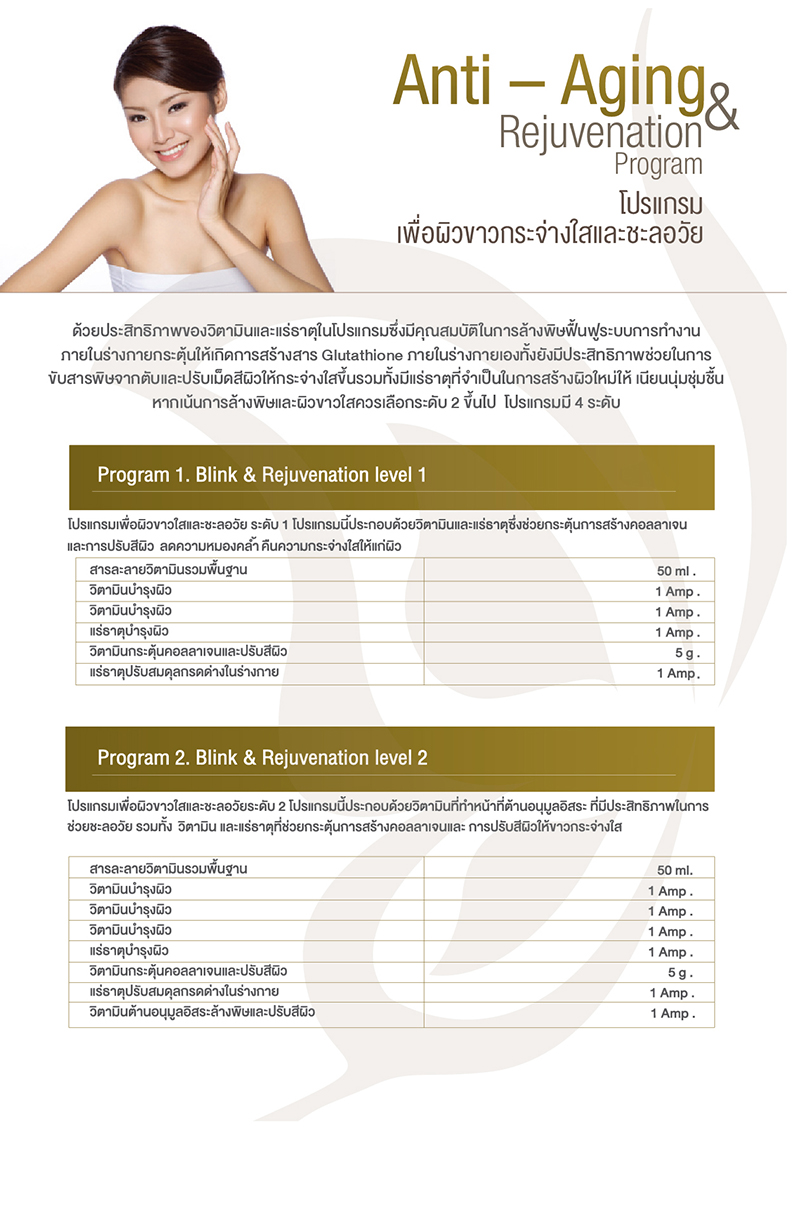 Anti – Aging &
Rejuvenation
Program
โปรแกรม
เพื่อผิวขาวกระจ่างใสและชะลอวัย

ด้วยประสิทธิภาพของวิตามินและแร่ธาตุในโปรแกรมซึ่งมีคุณสมบัติในการล้างพิษฟื้นฟูระบบการทำงานภายในร่างกายกระตุ้นให้เกิดการสร้างสาร Glutathione ภายในร่างกายเองทั้งยังมีประสิทธิภาพช่วยในการขับสารพิษจากตับและปรับเม็ดสีผิวให้กระจ่างใสขึ้นรวมทั้งมีแร่ธาตุที่จำเป็นในการสร้างผิวใหม่ให้ เนียนนุ่มชุ่มชื้น หากเน้นการล้างพิษและผิวขาวใสควรเลือกระดับ 2 ขึ้นไป โปรแกรมมี 4 ระดับ

Program 1. Blink & Rejuvenation level 1

โปรแกรมเพื่อผิวขาวใสและชะลอวัย ระดับ 1 โปรแกรมนี้ประกอบด้วยวิตามินและแร่ธาตุซึ่งช่วยกระตุ้นการสร้างคอลลาเจนและการปรับสีผิว ลดความหมองคล้ำ คืนความกระจ่างใสให้แก่ผิว

| สารละลายวิตามินรวมพื้นฐาน | 50 ml . |
|---|---|
| วิตามินบำรุงผิว | 1 Amp . |
| วิตามินบำรุงผิว | 1 Amp . |
| แร่ธาตุบำรุงผิว | 1 Amp . |
| วิตามินกระตุ้นคอลลาเจนและปรับสีผิว | 5 g . |
| แร่ธาตุปรับสมดุลกรดด่างในร่างกาย | 1 Amp. |

Program 2. Blink & Rejuvenation level 2

โปรแกรมเพื่อผิวขาวใสและชะลอวัยระดับ 2 โปรแกรมนี้ประกอบด้วยวิตามินที่ทำหน้าที่ต้านอนุมูลอิสระ ที่มีประสิทธิภาพในการช่วยชะลอวัย รวมทั้ง วิตามิน และแร่ธาตุที่ช่วยกระตุ้นการสร้างคอลลาเจนและ การปรับสีผิวให้ขาวกระจ่างใส

| สารละลายวิตามินรวมพื้นฐาน | 50 ml. |
|---|---|
| วิตามินบำรุงผิว | 1 Amp . |
| วิตามินบำรุงผิว | 1 Amp . |
| วิตามินบำรุงผิว | 1 Amp . |
| แร่ธาตุบำรุงผิว | 1 Amp . |
| วิตามินกระตุ้นคอลลาเจนและปรับสีผิว | 5 g . |
| แร่ธาตุปรับสมดุลกรดด่างในร่างกาย | 1 Amp . |
| วิตามินต้านอนุมูลอิสระล้างพิษและปรับสีผิว | 1 Amp . |